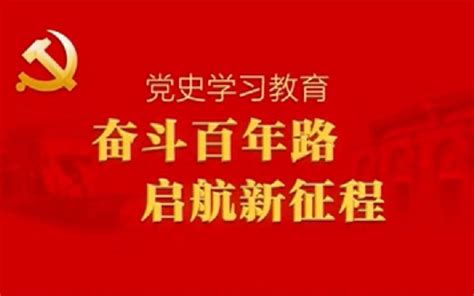 党史学习教育

奋斗百年路
启航新征程